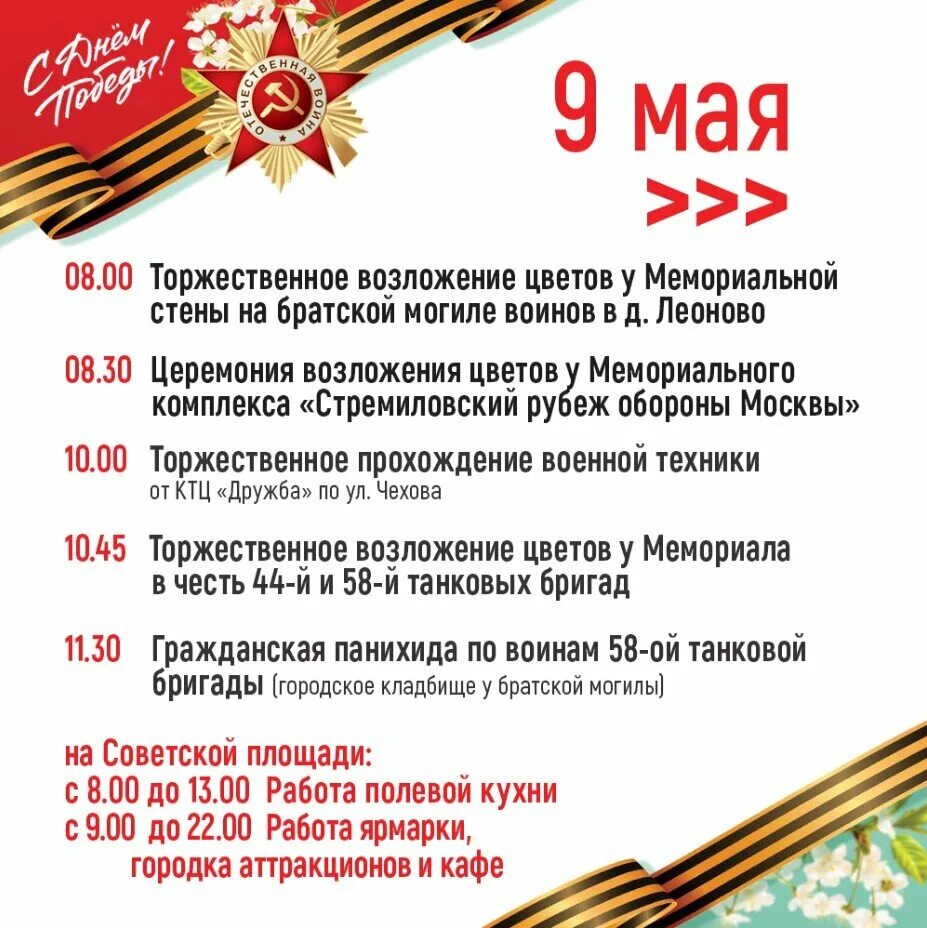 С Днём Победы!

ОТЕЧЕСТВЕННАЯ ВОЙНА

9 мая

>>>

08.00 Торжественное возложение цветов у Мемориальной стены на братской могиле воинов в д. Леоново

08.30 Церемония возложения цветов у Мемориального комплекса «Стремиловский рубеж обороны Москвы»

10.00 Торжественное прохождение военной техники от КТЦ «Дружба» по ул. Чехова

10.45 Торжественное возложение цветов у Мемориала в честь 44-й и 58-й танковых бригад

11.30 Гражданская панихида по воинам 58-ой танковой бригады (городское кладбище у братской могилы)

на Советской площади:
с 8.00 до 13.00 Работа полевой кухни
с 9.00 до 22.00 Работа ярмарки, городка аттракционов и кафе